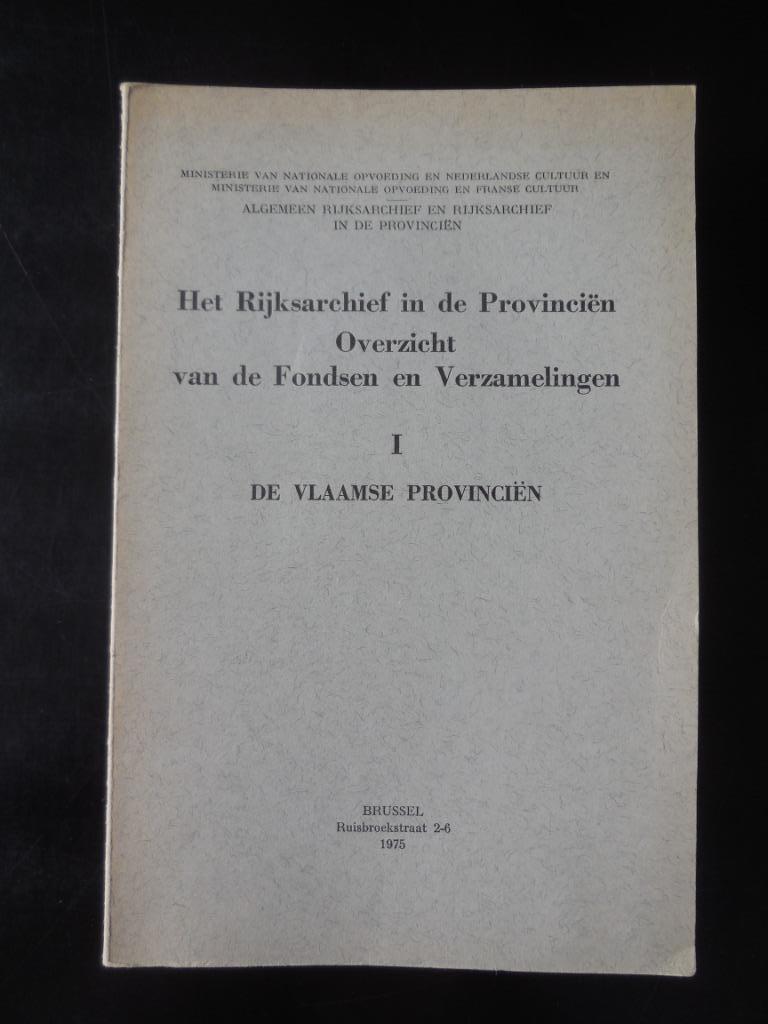 MINISTERIE VAN NATIONALE OPVOEDING EN NEDERLANDSE CULTUUR EN
MINISTERIE VAN NATIONALE OPVOEDING EN FRANSE CULTUUR

ALGEMEEN RIJKSARCHIEF EN RIJKSARCHIEF
IN DE PROVINCIËN

Het Rijksarchief in de Provinciën
Overzicht
van de Fondsen en Verzamelingen

I

DE VLAAMSE PROVINCIËN

BRUSSEL
Ruisbroekstraat 2-6
1975